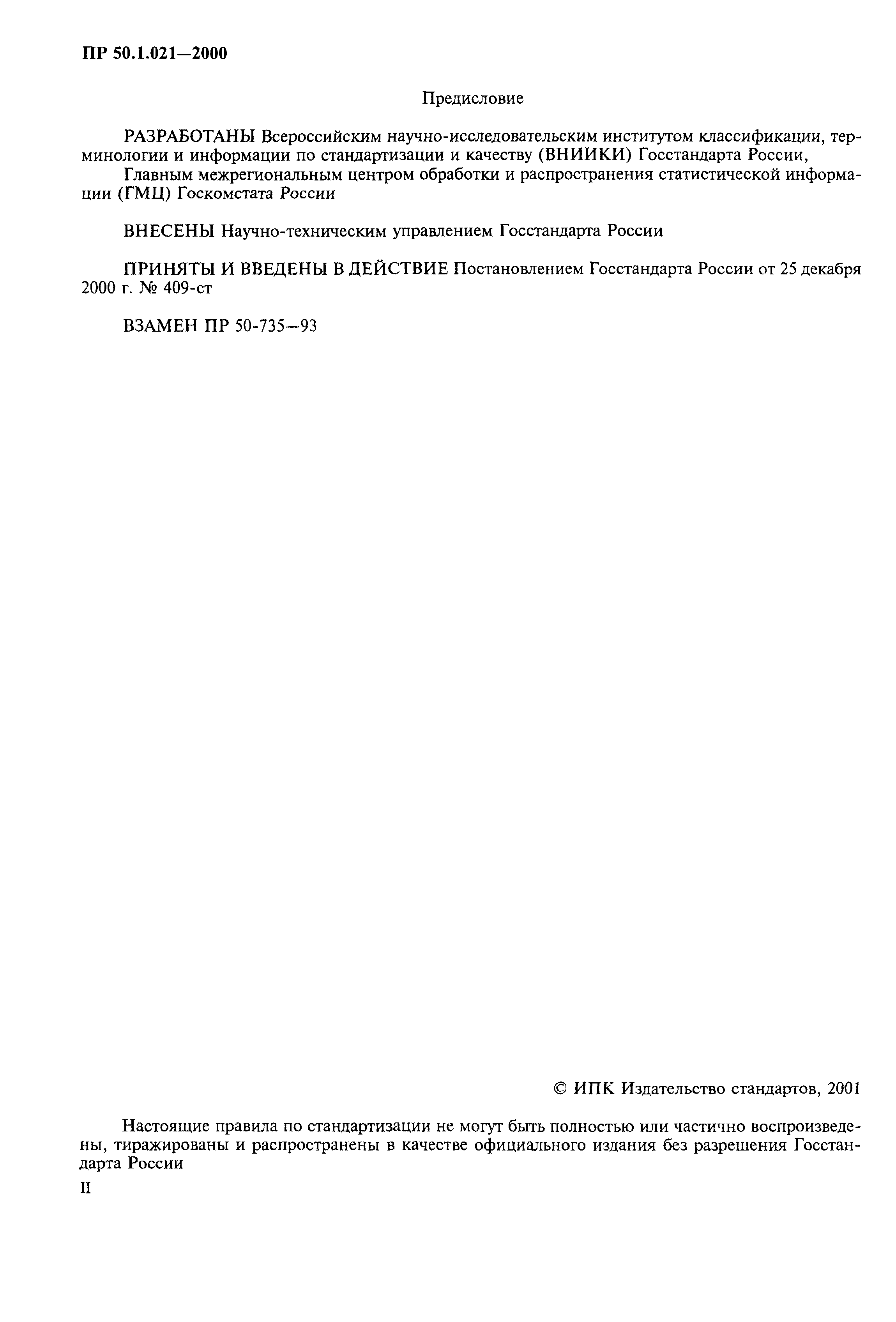 ПР 50.1.021—2000

Предисловие

РАЗРАБОТАНЫ Всероссийским научно-исследовательским институтом классификации, терминологии и информации по стандартизации и качеству (ВНИИКИ) Госстандарта России,

Главным межрегиональным центром обработки и распространения статистической информации (ГМЦ) Госкомстата России

ВНЕСЕНЫ Научно-техническим управлением Госстандарта России

ПРИНЯТЫ И ВВЕДЕНЫ В ДЕЙСТВИЕ Постановлением Госстандарта России от 25 декабря 2000 г. № 409-ст

ВЗАМЕН ПР 50-735—93

© ИПК Издательство стандартов, 2001

Настоящие правила по стандартизации не могут быть полностью или частично воспроизведены, тиражированы и распространены в качестве официального издания без разрешения Госстандарта России

II